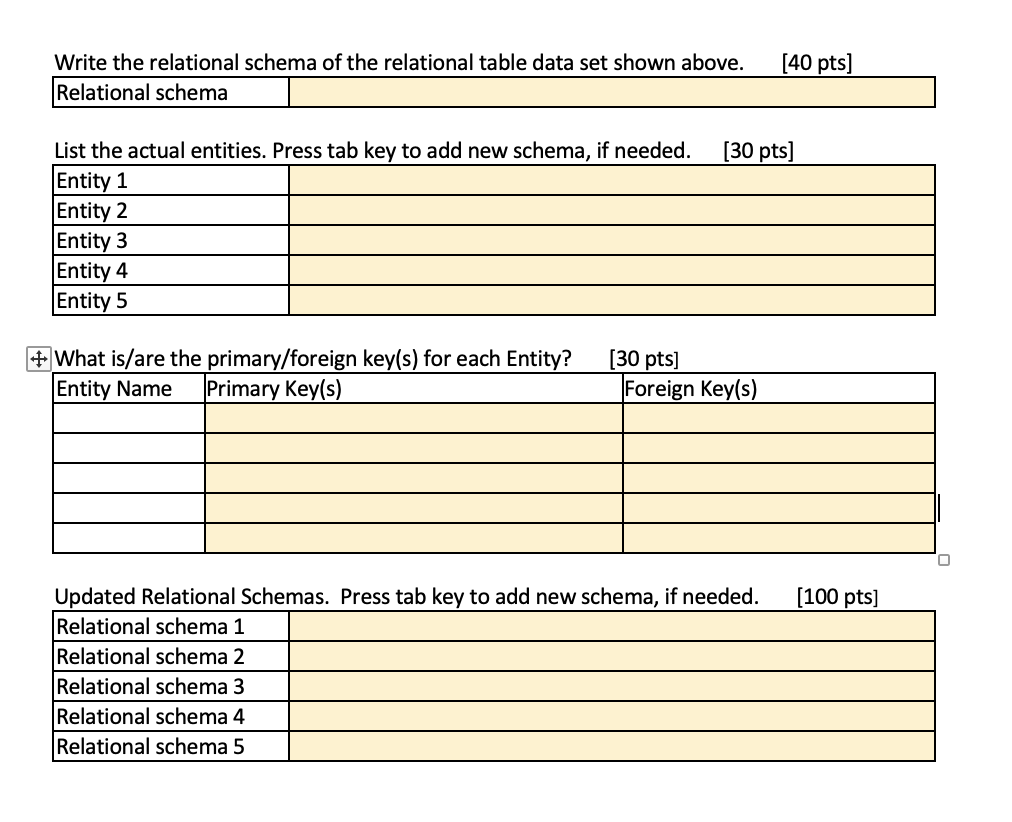 Write the relational schema of the relational table data set shown above. [40 pts]

| Relational schema | |
|---|---|

List the actual entities. Press tab key to add new schema, if needed. [30 pts]

| Entity 1 | |
|---|---|
| Entity 2 | |
| Entity 3 | |
| Entity 4 | |
| Entity 5 | |

What is/are the primary/foreign key(s) for each Entity? [30 pts]

| Entity Name | Primary Key(s) | Foreign Key(s) |
|---|---|---|
| | | |
| | | |
| | | |
| | | |
| | | |

Updated Relational Schemas. Press tab key to add new schema, if needed. [100 pts]

| Relational schema 1 | |
|---|---|
| Relational schema 2 | |
| Relational schema 3 | |
| Relational schema 4 | |
| Relational schema 5 | |